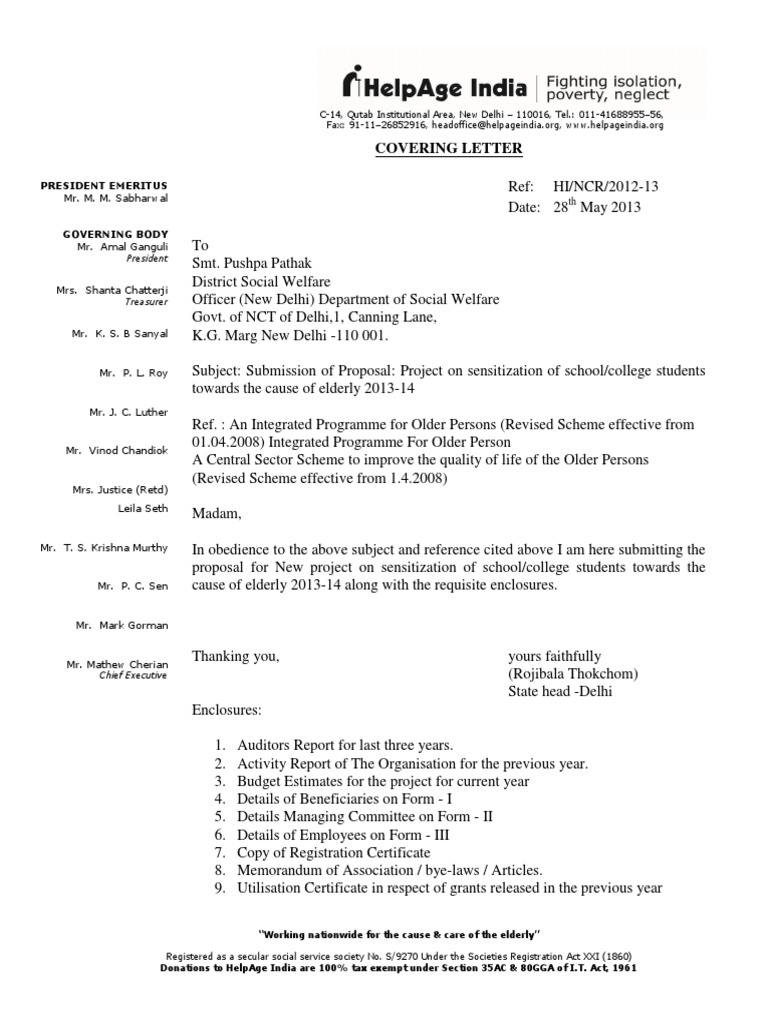 HelpAge India | Fighting isolation, poverty, neglect

C-14, Qutab Institutional Area, New Delhi – 110016, Tel.: 011-41688955–56, Fax: 91-11–26852916, headoffice@helpageindia.org, www.helpageindia.org

COVERING LETTER

PRESIDENT EMERITUS
Mr. M. M. Sabharwal

GOVERNING BODY
Mr. Amal Ganguli
President

Mrs. Shanta Chatterji
Treasurer

Mr. K. S. B Sanyal

Mr. P. L. Roy

Mr. J. C. Luther

Mr. Vinod Chandiok

Mrs. Justice (Retd) Leila Seth

Mr. T. S. Krishna Murthy

Mr. P. C. Sen

Mr. Mark Gorman

Mr. Mathew Cherian
Chief Executive

Ref: HI/NCR/2012-13
Date: 28$^{th}$ May 2013

To
Smt. Pushpa Pathak
District Social Welfare
Officer (New Delhi) Department of Social Welfare
Govt. of NCT of Delhi,1, Canning Lane,
K.G. Marg New Delhi -110 001.

Subject: Submission of Proposal: Project on sensitization of school/college students towards the cause of elderly 2013-14

Ref. : An Integrated Programme for Older Persons (Revised Scheme effective from 01.04.2008) Integrated Programme For Older Person
A Central Sector Scheme to improve the quality of life of the Older Persons (Revised Scheme effective from 1.4.2008)

Madam,

In obedience to the above subject and reference cited above I am here submitting the proposal for New project on sensitization of school/college students towards the cause of elderly 2013-14 along with the requisite enclosures.

Thanking you,

yours faithfully
(Rojibala Thokchom)
State head -Delhi

Enclosures:

1. Auditors Report for last three years.
2. Activity Report of The Organisation for the previous year.
3. Budget Estimates for the project for current year
4. Details of Beneficiaries on Form - I
5. Details Managing Committee on Form - II
6. Details of Employees on Form - III
7. Copy of Registration Certificate
8. Memorandum of Association / bye-laws / Articles.
9. Utilisation Certificate in respect of grants released in the previous year

"Working nationwide for the cause & care of the elderly"

Registered as a secular social service society No. S/9270 Under the Societies Registration Act XXI (1860)
Donations to HelpAge India are 100% tax exempt under Section 35AC & 80GGA of I.T. Act, 1961